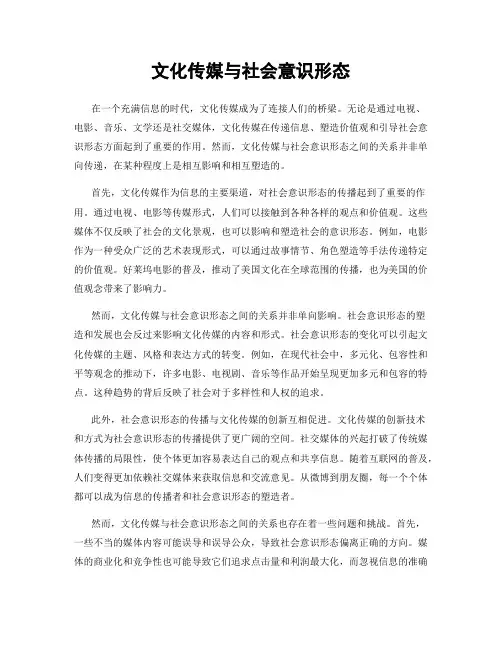 文化传媒与社会意识形态

在一个充满信息的时代，文化传媒成为了连接人们的桥梁。无论是通过电视、电影、音乐、文学还是社交媒体，文化传媒在传递信息、塑造价值观和引导社会意识形态方面起到了重要的作用。然而，文化传媒与社会意识形态之间的关系并非单向传递，在某种程度上是相互影响和相互塑造的。

首先，文化传媒作为信息的主要渠道，对社会意识形态的传播起到了重要的作用。通过电视、电影等传媒形式，人们可以接触到各种各样的观点和价值观。这些媒体不仅反映了社会的文化景观，也可以影响和塑造社会的意识形态。例如，电影作为一种受众广泛的艺术表现形式，可以通过故事情节、角色塑造等手法传递特定的价值观。好莱坞电影的普及，推动了美国文化在全球范围的传播，也为美国的价值观念带来了影响力。

然而，文化传媒与社会意识形态之间的关系并非单向影响。社会意识形态的塑造和发展也会反过来影响文化传媒的内容和形式。社会意识形态的变化可以引起文化传媒的主题、风格和表达方式的转变。例如，在现代社会中，多元化、包容性和平等观念的推动下，许多电影、电视剧、音乐等作品开始呈现更加多元和包容的特点。这种趋势的背后反映了社会对于多样性和人权的追求。

此外，社会意识形态的传播与文化传媒的创新互相促进。文化传媒的创新技术和方式为社会意识形态的传播提供了更广阔的空间。社交媒体的兴起打破了传统媒体传播的局限性，使个体更加容易表达自己的观点和共享信息。随着互联网的普及，人们变得更加依赖社交媒体来获取信息和交流意见。从微博到朋友圈，每一个个体都可以成为信息的传播者和社会意识形态的塑造者。

然而，文化传媒与社会意识形态之间的关系也存在着一些问题和挑战。首先，一些不当的媒体内容可能误导和误导公众，导致社会意识形态偏离正确的方向。媒体的商业化和竞争性也可能导致它们追求点击量和利润最大化，而忽视信息的准确